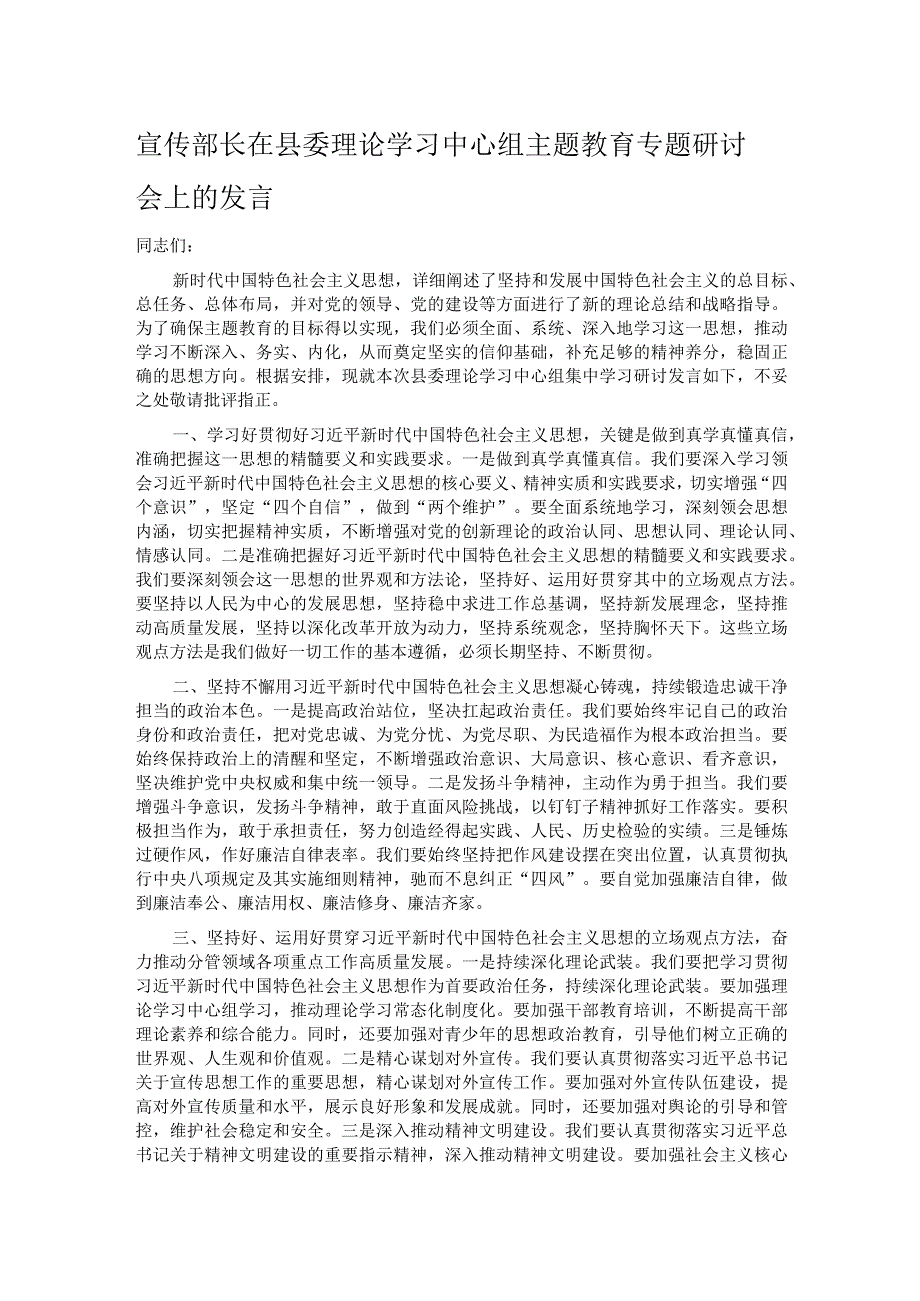 宣传部长在县委理论学习中心组主题教育专题研讨会上的发言

同志们：

新时代中国特色社会主义思想，详细阐述了坚持和发展中国特色社会主义的总目标、总任务、总体布局，并对党的领导、党的建设等方面进行了新的理论总结和战略指导。为了确保主题教育的目标得以实现，我们必须全面、系统、深入地学习这一思想，推动学习不断深入、务实、内化，从而奠定坚实的信仰基础，补充足够的精神养分，稳固正确的思想方向。根据安排，现就本次县委理论学习中心组集中学习研讨发言如下，不妥之处敬请批评指正。

一、学习好贯彻好习近平新时代中国特色社会主义思想，关键是做到真学真懂真信，准确把握这一思想的精髓要义和实践要求。一是做到真学真懂真信。我们要深入学习领会习近平新时代中国特色社会主义思想的核心要义、精神实质和实践要求，切实增强“四个意识”，坚定“四个自信”，做到“两个维护”。要全面系统地学习，深刻领会思想内涵，切实把握精神实质，不断增强对党的创新理论的政治认同、思想认同、理论认同、情感认同。二是准确把握好习近平新时代中国特色社会主义思想的精髓要义和实践要求。我们要深刻领会这一思想的世界观和方法论，坚持好、运用好贯穿其中的立场观点方法。要坚持以人民为中心的发展思想，坚持稳中求进工作总基调，坚持新发展理念，坚持推动高质量发展，坚持以深化改革开放为动力，坚持系统观念，坚持胸怀天下。这些立场观点方法是我们做好一切工作的基本遵循，必须长期坚持、不断贯彻。

二、坚持不懈用习近平新时代中国特色社会主义思想凝心铸魂，持续锻造忠诚干净担当的政治本色。一是提高政治站位，坚决扛起政治责任。我们要始终牢记自己的政治身份和政治责任，把对党忠诚、为党分忧、为党尽职、为民造福作为根本政治担当。要始终保持政治上的清醒和坚定，不断增强政治意识、大局意识、核心意识、看齐意识，坚决维护党中央权威和集中统一领导。二是发扬斗争精神，主动作为勇于担当。我们要增强斗争意识，发扬斗争精神，敢于直面风险挑战，以钉钉子精神抓好工作落实。要积极担当作为，敢于承担责任，努力创造经得起实践、人民、历史检验的实绩。三是锤炼过硬作风，作好廉洁自律表率。我们要始终坚持把作风建设摆在突出位置，认真贯彻执行中央八项规定及其实施细则精神，驰而不息纠正“四风”。要自觉加强廉洁自律，做到廉洁奉公、廉洁用权、廉洁修身、廉洁齐家。

三、坚持好、运用好贯穿习近平新时代中国特色社会主义思想的立场观点方法，奋力推动分管领域各项重点工作高质量发展。一是持续深化理论武装。我们要把学习贯彻习近平新时代中国特色社会主义思想作为首要政治任务，持续深化理论武装。要加强理论学习中心组学习，推动理论学习常态化制度化。要加强干部教育培训，不断提高干部理论素养和综合能力。同时，还要加强对青少年的思想政治教育，引导他们树立正确的世界观、人生观和价值观。二是精心谋划对外宣传。我们要认真贯彻落实习近平总书记关于宣传思想工作的重要思想，精心谋划对外宣传工作。要加强对外宣传队伍建设，提高对外宣传质量和水平，展示良好形象和发展成就。同时，还要加强对舆论的引导和管控，维护社会稳定和安全。三是深入推动精神文明建设。我们要认真贯彻落实习近平总书记关于精神文明建设的重要指示精神，深入推动精神文明建设。要加强社会主义核心